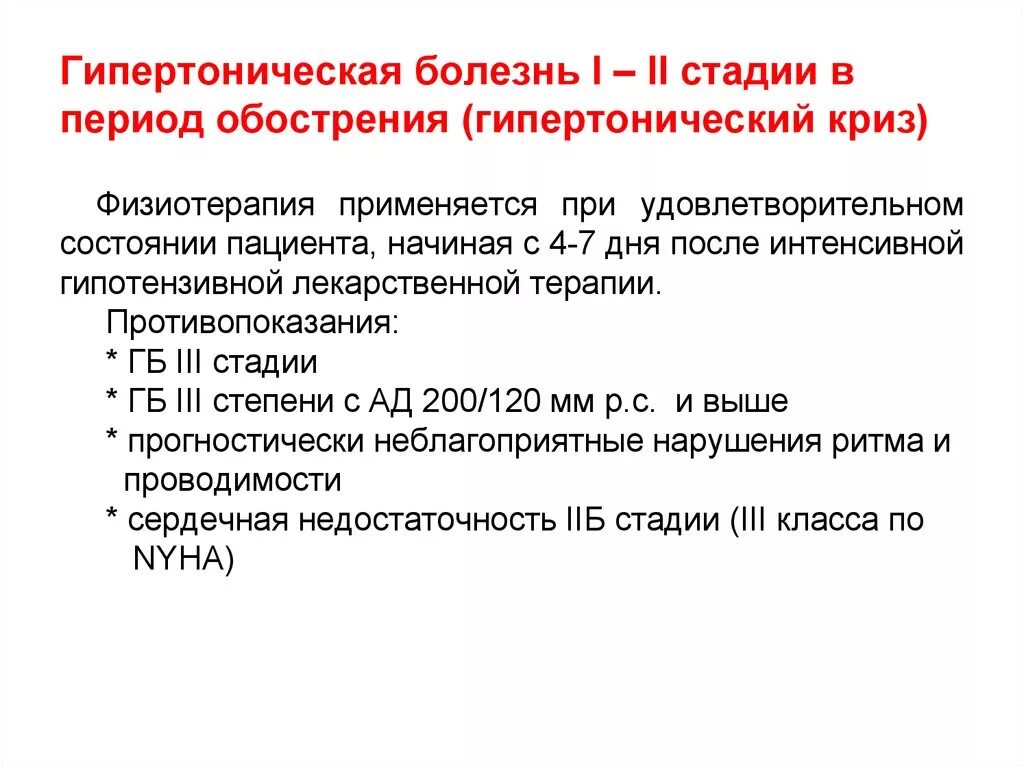 Гипертоническая болезнь I – II стадии в период обострения (гипертонический криз)

Физиотерапия применяется при удовлетворительном состоянии пациента, начиная с 4-7 дня после интенсивной гипотензивной лекарственной терапии.

Противопоказания:
* ГБ III стадии
* ГБ III степени с АД 200/120 мм р.с. и выше
* прогностически неблагоприятные нарушения ритма и проводимости
* сердечная недостаточность IIБ стадии (III класса по NYHA)